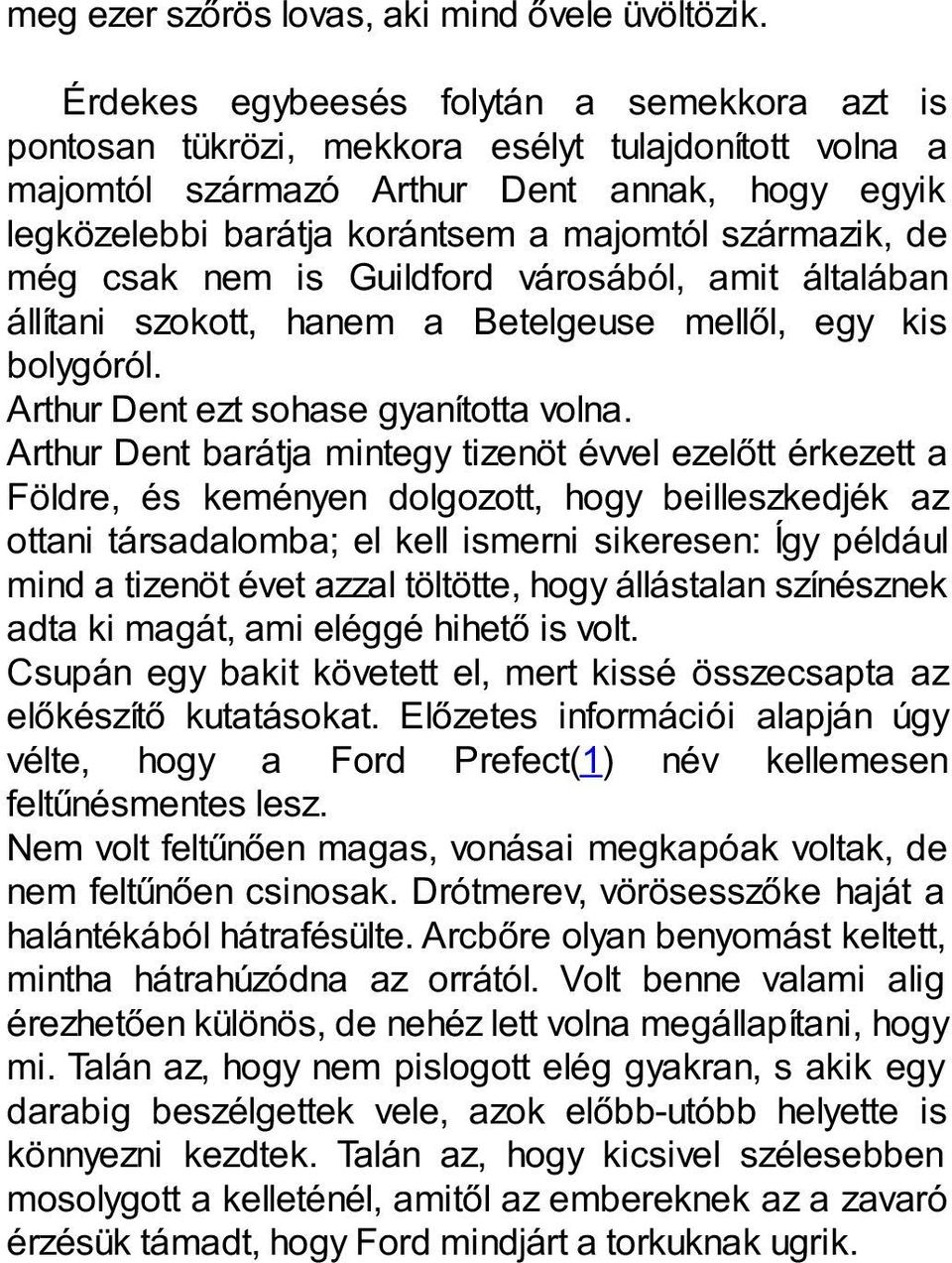 meg ezer szőrös lovas, aki mind ővele üvöltözik.

Érdekes egybeesés folytán a semekkora azt is pontosan tükrözi, mekkora esélyt tulajdonított volna a majomtól származó Arthur Dent annak, hogy egyik legközelebbi barátja korántsem a majomtól származik, de még csak nem is Guildford városából, amit általában állítani szokott, hanem a Betelgeuse mellől, egy kis bolygóról.
Arthur Dent ezt sohase gyanította volna.
Arthur Dent barátja mintegy tizenöt évvel ezelőtt érkezett a Földre, és keményen dolgozott, hogy beilleszkedjék az ottani társadalomba; el kell ismerni sikeresen: Így például mind a tizenöt évet azzal töltötte, hogy állástalan színésznek adta ki magát, ami eléggé hihető is volt.
Csupán egy bakit követett el, mert kissé összecsapta az előkészítő kutatásokat. Előzetes információi alapján úgy vélte, hogy a Ford Prefect(1) név kellemesen feltűnésmentes lesz.
Nem volt feltűnően magas, vonásai megkapóak voltak, de nem feltűnően csinosak. Drótmerev, vörösesszőke haját a halántékából hátrafésülte. Arcbőre olyan benyomást keltett, mintha hátrahúzódna az orrától. Volt benne valami alig érezhetően különös, de nehéz lett volna megállapítani, hogy mi. Talán az, hogy nem pislogott elég gyakran, s akik egy darabig beszélgettek vele, azok előbb-utóbb helyette is könnyezni kezdtek. Talán az, hogy kicsivel szélesebben mosolygott a kelleténél, amitől az embereknek az a zavaró érzésük támadt, hogy Ford mindjárt a torkuknak ugrik.